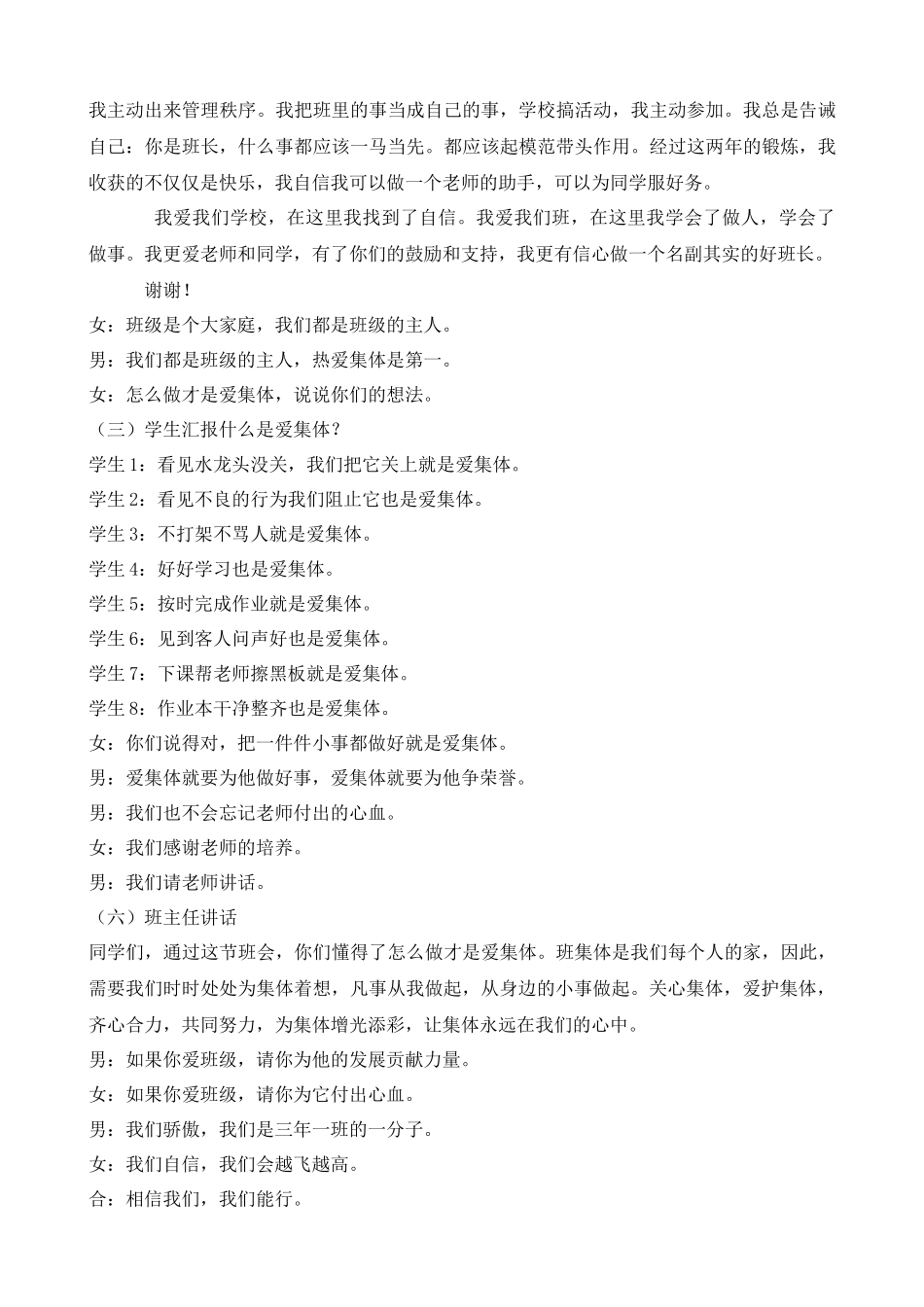 我主动出来管理秩序。我把班里的事当成自己的事，学校搞活动，我主动参加。我总是告诫自己：你是班长，什么事都应该一马当先。都应该起模范带头作用。经过这两年的锻炼，我收获的不仅仅是快乐，我自信我可以做一个老师的助手，可以为同学服好务。

我爱我们学校，在这里我找到了自信。我爱我们班，在这里我学会了做人，学会了做事。我更爱老师和同学，有了你们的鼓励和支持，我更有信心做一个名副其实的好班长。

谢谢！

女：班级是个大家庭，我们都是班级的主人。

男：我们都是班级的主人，热爱集体是第一。

女：怎么做才是爱集体，说说你们的想法。

（三）学生汇报什么是爱集体？

学生1：看见水龙头没关，我们把它关上就是爱集体。

学生2：看见不良的行为我们阻止它也是爱集体。

学生3：不打架不骂人就是爱集体。

学生4：好好学习也是爱集体。

学生5：按时完成作业就是爱集体。

学生6：见到客人问声好也是爱集体。

学生7：下课帮老师擦黑板就是爱集体。

学生8：作业本干净整齐也是爱集体。

女：你们说得对，把一件件小事都做好就是爱集体。

男：爱集体就要为他做好事，爱集体就要为他争荣誉。

男：我们也不会忘记老师付出的心血。

女：我们感谢老师的培养。

男：我们请老师讲话。

（六）班主任讲话

同学们，通过这节班会，你们懂得了怎么做才是爱集体。班集体是我们每个人的家，因此，需要我们时时处处为集体着想，凡事从我做起，从身边的小事做起。关心集体，爱护集体，齐心合力，共同努力，为集体增光添彩，让集体永远在我们的心中。

男：如果你爱班级，请你为他的发展贡献力量。

女：如果你爱班级，请你为它付出心血。

男：我们骄傲，我们是三年一班的一分子。

女：我们自信，我们会越飞越高。

合：相信我们，我们能行。